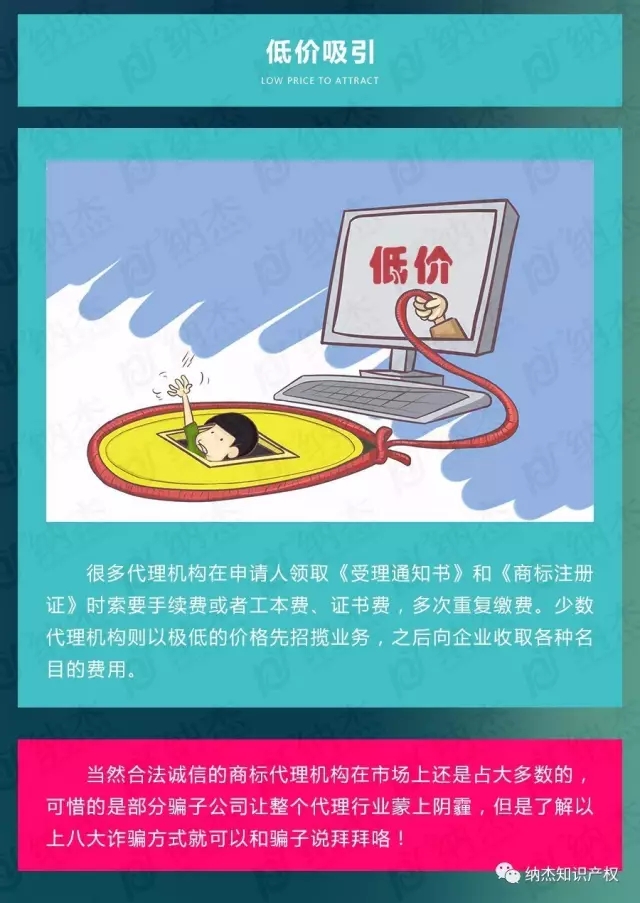 低价吸引
LOW PRICE TO ATTRACT

低价

很多代理机构在申请人领取《受理通知书》和《商标注册证》时索要手续费或者工本费、证书费，多次重复缴费。少数代理机构则以极低的价格先招揽业务，之后向企业收取各种名目的费用。

当然合法诚信的商标代理机构在市场上还是占大多数的，可惜的是部分骗子公司让整个代理行业蒙上阴霾，但是了解以上八大诈骗方式就可以和骗子说拜拜咯！

纳杰知识产权